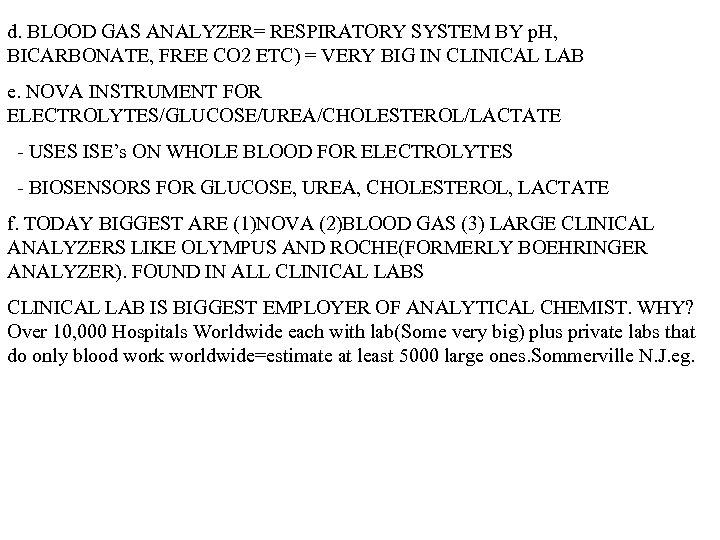 d. BLOOD GAS ANALYZER= RESPIRATORY SYSTEM BY pH, BICARBONATE, FREE CO2 ETC) = VERY BIG IN CLINICAL LAB

e. NOVA INSTRUMENT FOR ELECTROLYTES/GLUCOSE/UREA/CHOLESTEROL/LACTATE

- USES ISE's ON WHOLE BLOOD FOR ELECTROLYTES

- BIOSENSORS FOR GLUCOSE, UREA, CHOLESTEROL, LACTATE

f. TODAY BIGGEST ARE (1)NOVA (2)BLOOD GAS (3) LARGE CLINICAL ANALYZERS LIKE OLYMPUS AND ROCHE(FORMERLY BOEHRINGER ANALYZER). FOUND IN ALL CLINICAL LABS

CLINICAL LAB IS BIGGEST EMPLOYER OF ANALYTICAL CHEMIST. WHY? Over 10,000 Hospitals Worldwide each with lab(Some very big) plus private labs that do only blood work worldwide=estimate at least 5000 large ones.Sommerville N.J.eg.